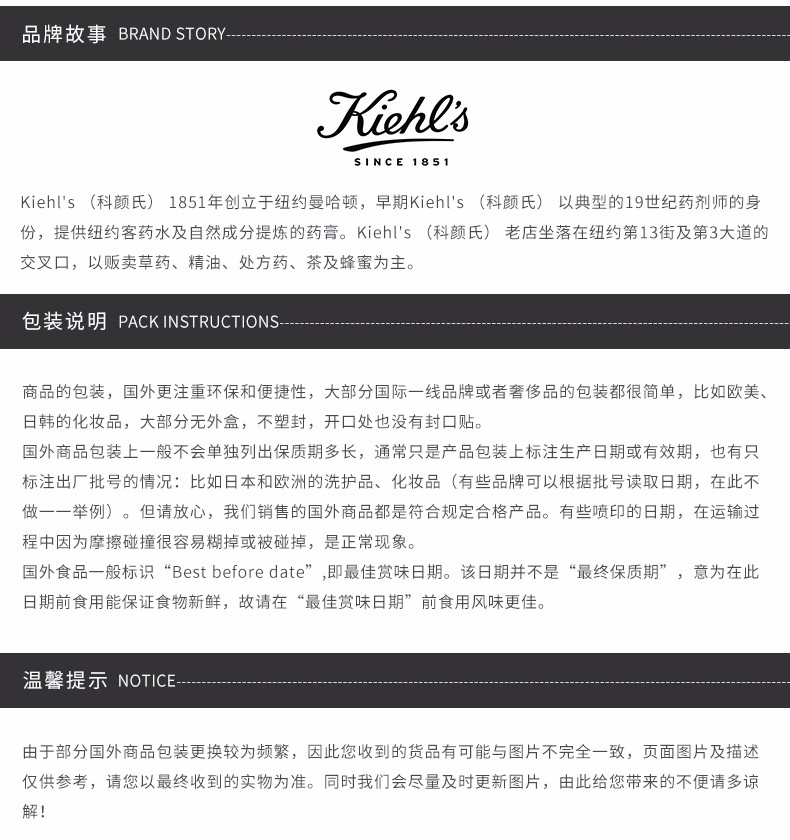 品牌故事 BRAND STORY

Kiehl's

SINCE 1851

Kiehl's （科颜氏） 1851年创立于纽约曼哈顿，早期Kiehl's （科颜氏） 以典型的19世纪药剂师的身份，提供纽约客药水及自然成分提炼的药膏。Kiehl's （科颜氏） 老店坐落在纽约第13街及第3大道的交叉口，以贩卖草药、精油、处方药、茶及蜂蜜为主。

包装说明 PACK INSTRUCTIONS

商品的包装，国外更注重环保和便捷性，大部分国际一线品牌或者奢侈品的包装都很简单，比如欧美、日韩的化妆品，大部分无外盒，不塑封，开口处也没有封口贴。
国外商品包装上一般不会单独列出保质期多长，通常只是产品包装上标注生产日期或有效期，也有只标注出厂批号的情况：比如日本和欧洲的洗护品、化妆品（有些品牌可以根据批号读取日期，在此不做一一举例）。但请放心，我们销售的国外商品都是符合规定合格产品。有些喷印的日期，在运输过程中因为摩擦碰撞很容易糊掉或被碰掉，是正常现象。
国外食品一般标识“Best before date”,即最佳赏味日期。该日期并不是“最终保质期”，意为在此日期前食用能保证食物新鲜，故请在“最佳赏味日期”前食用风味更佳。

温馨提示 NOTICE

由于部分国外商品包装更换较为频繁，因此您收到的货品有可能与图片不完全一致，页面图片及描述仅供参考，请您以最终收到的实物为准。同时我们会尽量及时更新图片，由此给您带来的不便请多谅解！